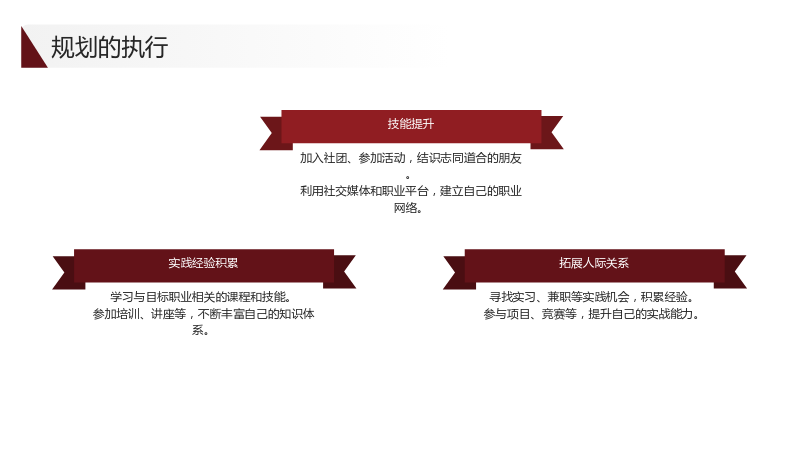 规划的执行

技能提升

加入社团、参加活动，结识志同道合的朋友。

利用社交媒体和职业平台，建立自己的职业网络。

实践经验积累

学习与目标职业相关的课程和技能。

参加培训、讲座等，不断丰富自己的知识体系。

拓展人际关系

寻找实习、兼职等实践机会，积累经验。

参与项目、竞赛等，提升自己的实战能力。